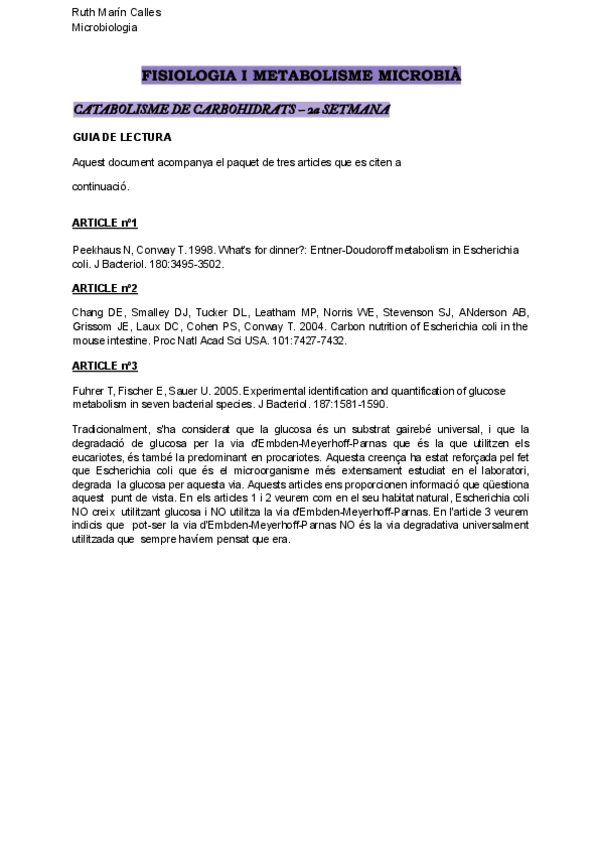 Ruth Marín Calles
Microbiologia

FISIOLOGIA I METABOLISME MICROBIÀ

CATABOLISME DE CARBOHIDRATS – 2a SETMANA

GUIA DE LECTURA

Aquest document acompanya el paquet de tres articles que es citen a continuació.

ARTICLE nº1

Peekhaus N, Conway T. 1998. What's for dinner?: Entner-Doudoroff metabolism in Escherichia coli. J Bacteriol. 180:3495-3502.

ARTICLE nº2

Chang DE, Smalley DJ, Tucker DL, Leatham MP, Norris WE, Stevenson SJ, ANderson AB, Grissom JE, Laux DC, Cohen PS, Conway T. 2004. Carbon nutrition of Escherichia coli in the mouse intestine. Proc Natl Acad Sci USA. 101:7427-7432.

ARTICLE nº3

Fuhrer T, Fischer E, Sauer U. 2005. Experimental identification and quantification of glucose metabolism in seven bacterial species. J Bacteriol. 187:1581-1590.

Tradicionalment, s'ha considerat que la glucosa és un substrat gairebé universal, i que la degradació de glucosa per la via d'Embden-Meyerhoff-Parnas que és la que utilitzen els eucariotes, és també la predominant en procariotes. Aquesta creença ha estat reforçada pel fet que Escherichia coli que és el microorganisme més extensament estudiat en el laboratori, degrada la glucosa per aquesta via. Aquests articles ens proporcionen informació que qüestiona aquest punt de vista. En els articles 1 i 2 veurem com en el seu habitat natural, Escherichia coli NO creix utilitzant glucosa i NO utilitza la via d'Embden-Meyerhoff-Parnas. En l'article 3 veurem indicis que pot-ser la via d'Embden-Meyerhoff-Parnas NO és la via degradativa universalment utilitzada que sempre havíem pensat que era.